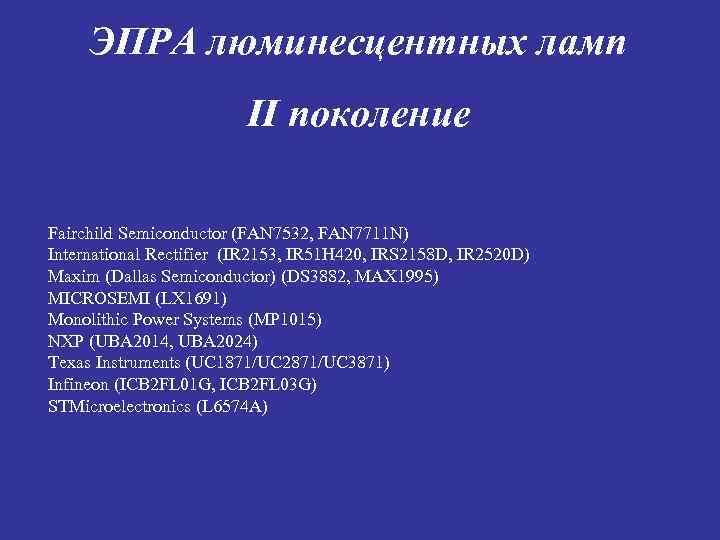 ЭПРА люминесцентных ламп

II поколение

Fairchild Semiconductor (FAN7532, FAN7711N)
International Rectifier (IR2153, IR51H420, IRS2158D, IR2520D)
Maxim (Dallas Semiconductor) (DS3882, MAX1995)
MICROSEMI (LX1691)
Monolithic Power Systems (MP1015)
NXP (UBA2014, UBA2024)
Texas Instruments (UC1871/UC2871/UC3871)
Infineon (ICB2FL01G, ICB2FL03G)
STMicroelectronics (L6574A)